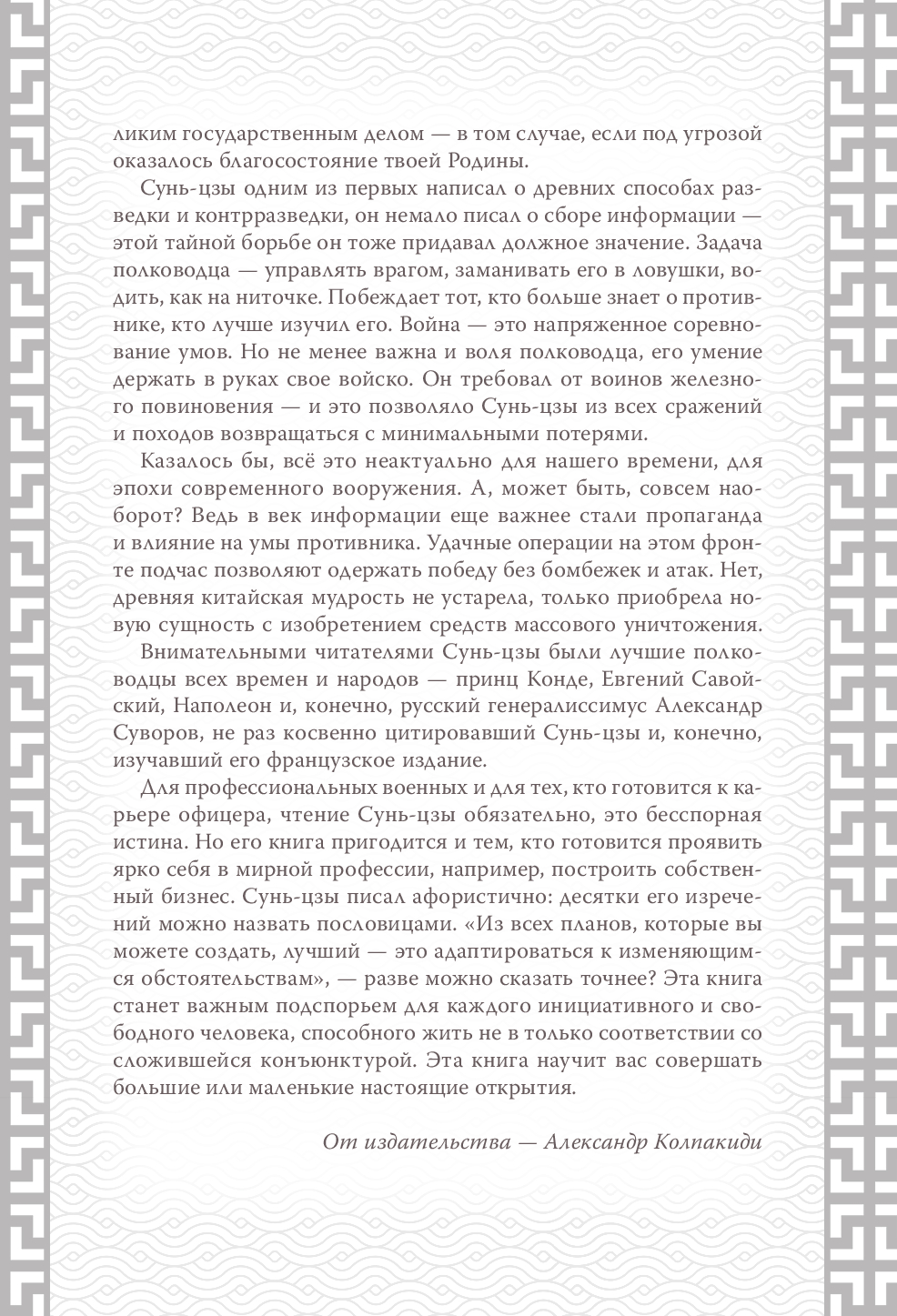 ликим государственным делом — в том случае, если под угрозой оказалось благосостояние твоей Родины.

Сунь-цзы одним из первых написал о древних способах разведки и контрразведки, он немало писал о сборе информации — этой тайной борьбе он тоже придавал должное значение. Задача полководца — управлять врагом, заманивать его в ловушки, водить, как на ниточке. Побеждает тот, кто больше знает о противнике, кто лучше изучил его. Война — это напряженное соревнование умов. Но не менее важна и воля полководца, его умение держать в руках свое войско. Он требовал от воинов железного повиновения — и это позволяло Сунь-цзы из всех сражений и походов возвращаться с минимальными потерями.

Казалось бы, всё это неактуально для нашего времени, для эпохи современного вооружения. А, может быть, совсем наоборот? Ведь в век информации еще важнее стали пропаганда и влияние на умы противника. Удачные операции на этом фронте подчас позволяют одержать победу без бомбежек и атак. Нет, древняя китайская мудрость не устарела, только приобрела новую сущность с изобретением средств массового уничтожения.

Внимательными читателями Сунь-цзы были лучшие полководцы всех времен и народов — принц Конде, Евгений Савойский, Наполеон и, конечно, русский генералиссимус Александр Суворов, не раз косвенно цитировавший Сунь-цзы и, конечно, изучавший его французское издание.

Для профессиональных военных и для тех, кто готовится к карьере офицера, чтение Сунь-цзы обязательно, это бесспорная истина. Но его книга пригодится и тем, кто готовится проявить ярко себя в мирной профессии, например, построить собственный бизнес. Сунь-цзы писал афористично: десятки его изречений можно назвать пословицами. «Из всех планов, которые вы можете создать, лучший — это адаптироваться к изменяющимся обстоятельствам», — разве можно сказать точнее? Эта книга станет важным подспорьем для каждого инициативного и свободного человека, способного жить не в только соответствии со сложившейся конъюнктурой. Эта книга научит вас совершать большие или маленькие настоящие открытия.

От издательства — Александр Колпакиди